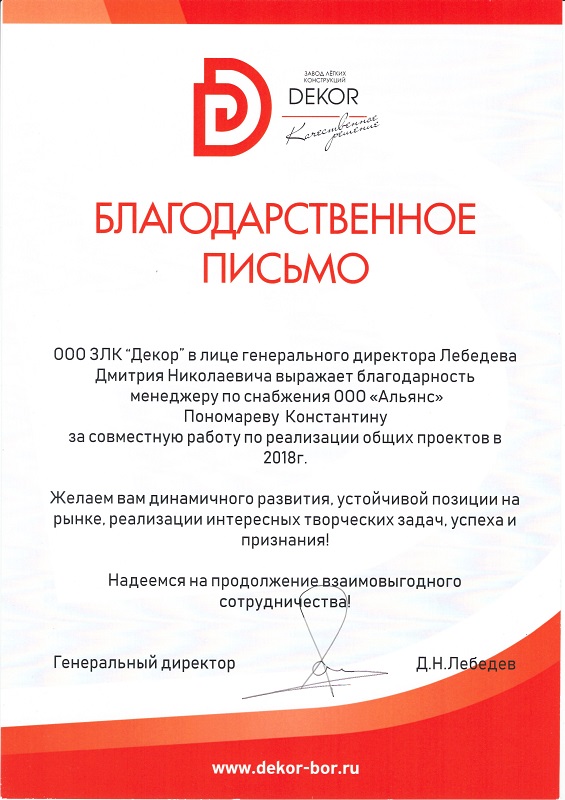 ЗАВОД ЛЁГКИХ КОНСТРУКЦИЙ
DEKOR
Качественное решение

БЛАГОДАРСТВЕННОЕ ПИСЬМО

ООО ЗЛК "Декор" в лице генерального директора Лебедева Дмитрия Николаевича выражает благодарность менеджеру по снабжения ООО «Альянс» Пономареву Константину за совместную работу по реализации общих проектов в 2018г.

Желаем вам динамичного развития, устойчивой позиции на рынке, реализации интересных творческих задач, успеха и признания!

Надеемся на продолжение взаимовыгодного сотрудничества!

Генеральный директор Д.Н.Лебедев

www.dekor-bor.ru